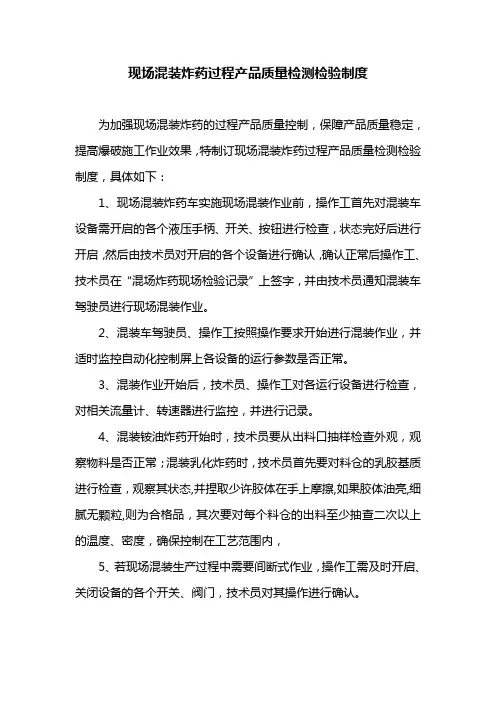 现场混装炸药过程产品质量检测检验制度

为加强现场混装炸药的过程产品质量控制，保障产品质量稳定，提高爆破施工作业效果，特制订现场混装炸药过程产品质量检测检验制度，具体如下：

1、现场混装炸药车实施现场混装作业前，操作工首先对混装车设备需开启的各个液压手柄、开关、按钮进行检查，状态完好后进行开启，然后由技术员对开启的各个设备进行确认，确认正常后操作工、技术员在“混场炸药现场检验记录”上签字，并由技术员通知混装车驾驶员进行现场混装作业。

2、混装车驾驶员、操作工按照操作要求开始进行混装作业，并适时监控自动化控制屏上各设备的运行参数是否正常。

3、混装作业开始后，技术员、操作工对各运行设备进行检查，对相关流量计、转速器进行监控，并进行记录。

4、混装铵油炸药开始时，技术员要从出料口抽样检查外观，观察物料是否正常；混装乳化炸药时，技术员首先要对料仓的乳胶基质进行检查，观察其状态,并提取少许胶体在手上摩擦,如果胶体油亮,细腻无颗粒,则为合格品，其次要对每个料仓的出料至少抽查二次以上的温度、密度，确保控制在工艺范围内，

5、若现场混装生产过程中需要间断式作业，操作工需及时开启、关闭设备的各个开关、阀门，技术员对其操作进行确认。